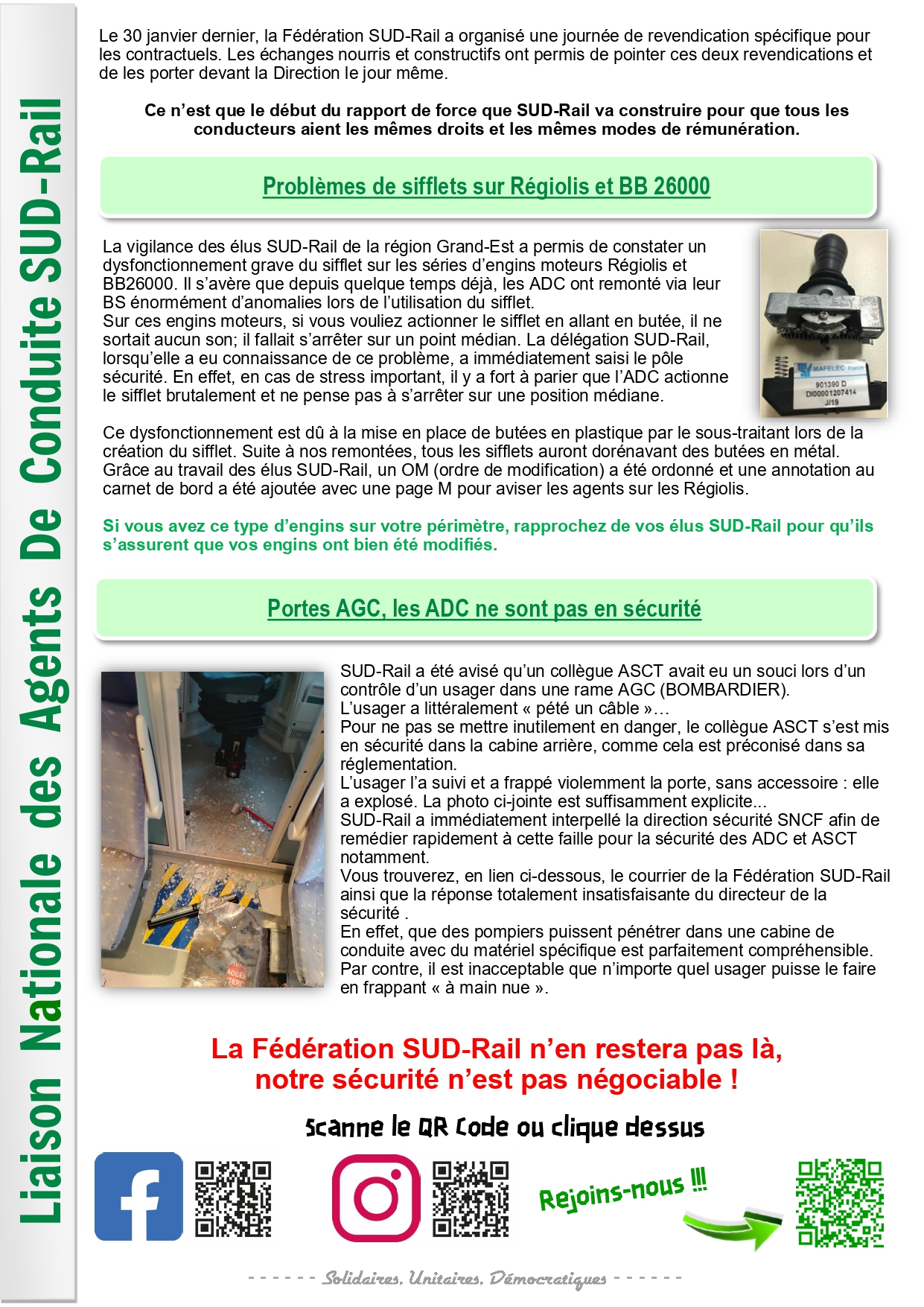 Liaison Nationale des Agents De Conduite SUD-Rail

Le 30 janvier dernier, la Fédération SUD-Rail a organisé une journée de revendication spécifique pour les contractuels. Les échanges nourris et constructifs ont permis de pointer ces deux revendications et de les porter devant la Direction le jour même.

Ce n'est que le début du rapport de force que SUD-Rail va construire pour que tous les conducteurs aient les mêmes droits et les mêmes modes de rémunération.

Problèmes de sifflets sur Régiolis et BB 26000

La vigilance des élus SUD-Rail de la région Grand-Est a permis de constater un dysfonctionnement grave du sifflet sur les séries d'engins moteurs Régiolis et BB26000. Il s'avère que depuis quelque temps déjà, les ADC ont remonté via leur BS énormément d'anomalies lors de l'utilisation du sifflet.
Sur ces engins moteurs, si vous vouliez actionner le sifflet en allant en butée, il ne sortait aucun son; il fallait s'arrêter sur un point médian. La délégation SUD-Rail, lorsqu'elle a eu connaissance de ce problème, a immédiatement saisi le pôle sécurité. En effet, en cas de stress important, il y a fort à parier que l'ADC actionne le sifflet brutalement et ne pense pas à s'arrêter sur une position médiane.

MAFELEC France
901390 D
DI00001207414
J/19

Ce dysfonctionnement est dû à la mise en place de butées en plastique par le sous-traitant lors de la création du sifflet. Suite à nos remontées, tous les sifflets auront dorénavant des butées en métal. Grâce au travail des élus SUD-Rail, un OM (ordre de modification) a été ordonné et une annotation au carnet de bord a été ajoutée avec une page M pour aviser les agents sur les Régiolis.

Si vous avez ce type d'engins sur votre périmètre, rapprochez de vos élus SUD-Rail pour qu'ils s'assurent que vos engins ont bien été modifiés.

Portes AGC, les ADC ne sont pas en sécurité

SUD-Rail a été avisé qu'un collègue ASCT avait eu un souci lors d'un contrôle d'un usager dans une rame AGC (BOMBARDIER).
L'usager a littéralement « pété un câble »…
Pour ne pas se mettre inutilement en danger, le collègue ASCT s'est mis en sécurité dans la cabine arrière, comme cela est préconisé dans sa réglementation.
L'usager l'a suivi et a frappé violemment la porte, sans accessoire : elle a explosé. La photo ci-jointe est suffisamment explicite...
SUD-Rail a immédiatement interpellé la direction sécurité SNCF afin de remédier rapidement à cette faille pour la sécurité des ADC et ASCT notamment.
Vous trouverez, en lien ci-dessous, le courrier de la Fédération SUD-Rail ainsi que la réponse totalement insatisfaisante du directeur de la sécurité .
En effet, que des pompiers puissent pénétrer dans une cabine de conduite avec du matériel spécifique est parfaitement compréhensible. Par contre, il est inacceptable que n'importe quel usager puisse le faire en frappant « à main nue ».

La Fédération SUD-Rail n'en restera pas là, notre sécurité n'est pas négociable !

Scanne le QR Code ou clique dessus

Rejoins-nous !!!

- - - - - - Solidaires, Unitaires, Démocratiques - - - - - -